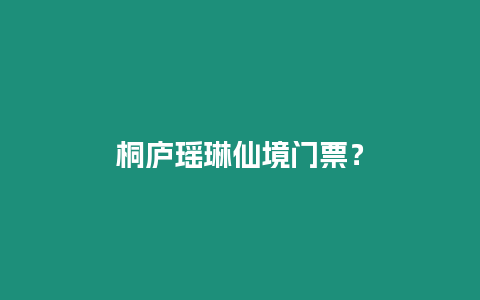 桐庐瑶琳仙境门票？